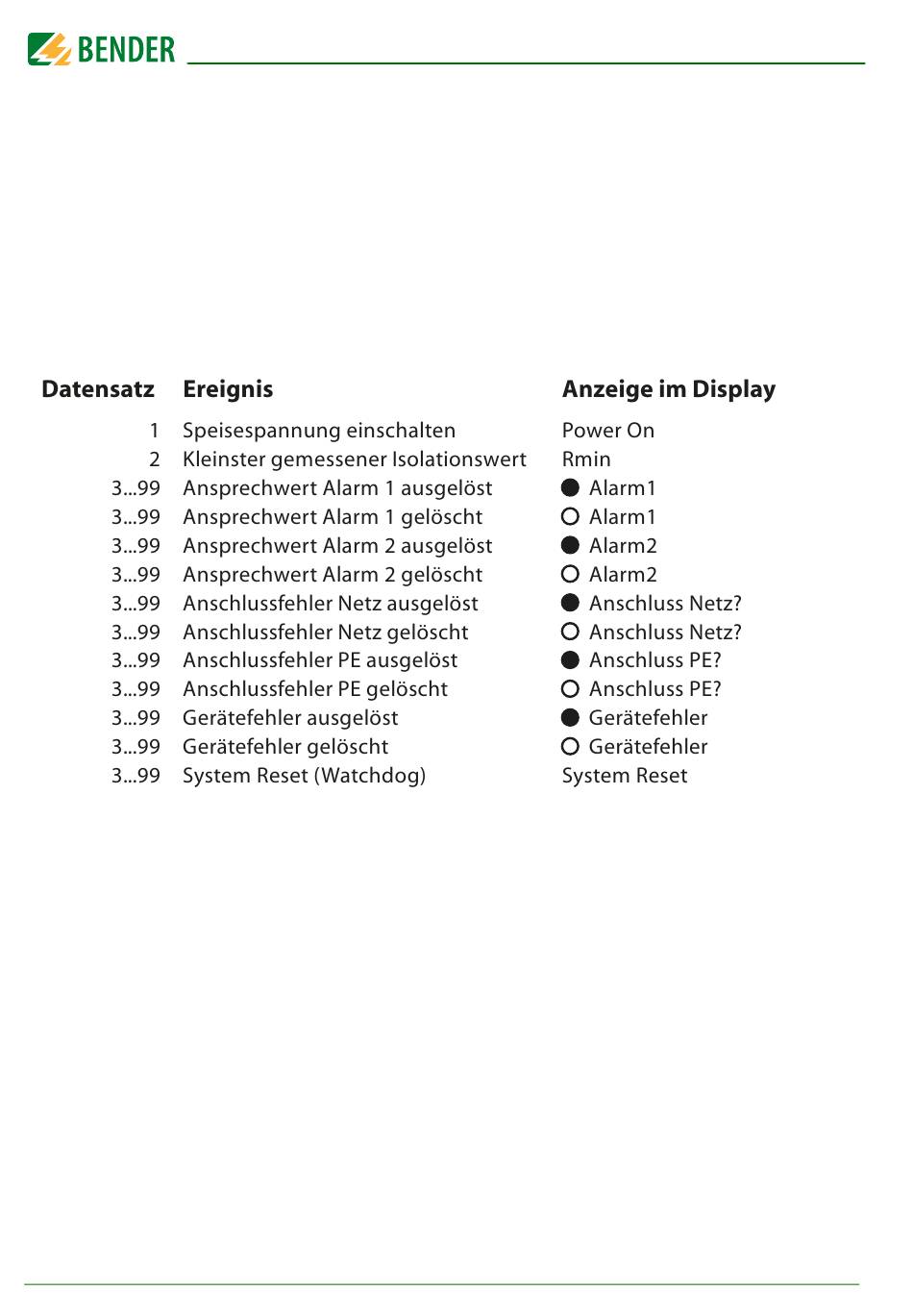 BENDER

| Datensatz | Ereignis | Anzeige im Display |
|---|---|---|
| 1 | Speisespannung einschalten | Power On |
| 2 | Kleinster gemessener Isolationswert | Rmin |
| 3...99 | Ansprechwert Alarm 1 ausgelöst | ● Alarm1 |
| 3...99 | Ansprechwert Alarm 1 gelöscht | ○ Alarm1 |
| 3...99 | Ansprechwert Alarm 2 ausgelöst | ● Alarm2 |
| 3...99 | Ansprechwert Alarm 2 gelöscht | ○ Alarm2 |
| 3...99 | Anschlussfehler Netz ausgelöst | ● Anschluss Netz? |
| 3...99 | Anschlussfehler Netz gelöscht | ○ Anschluss Netz? |
| 3...99 | Anschlussfehler PE ausgelöst | ● Anschluss PE? |
| 3...99 | Anschlussfehler PE gelöscht | ○ Anschluss PE? |
| 3...99 | Gerätefehler ausgelöst | ● Gerätefehler |
| 3...99 | Gerätefehler gelöscht | ○ Gerätefehler |
| 3...99 | System Reset (Watchdog) | System Reset |